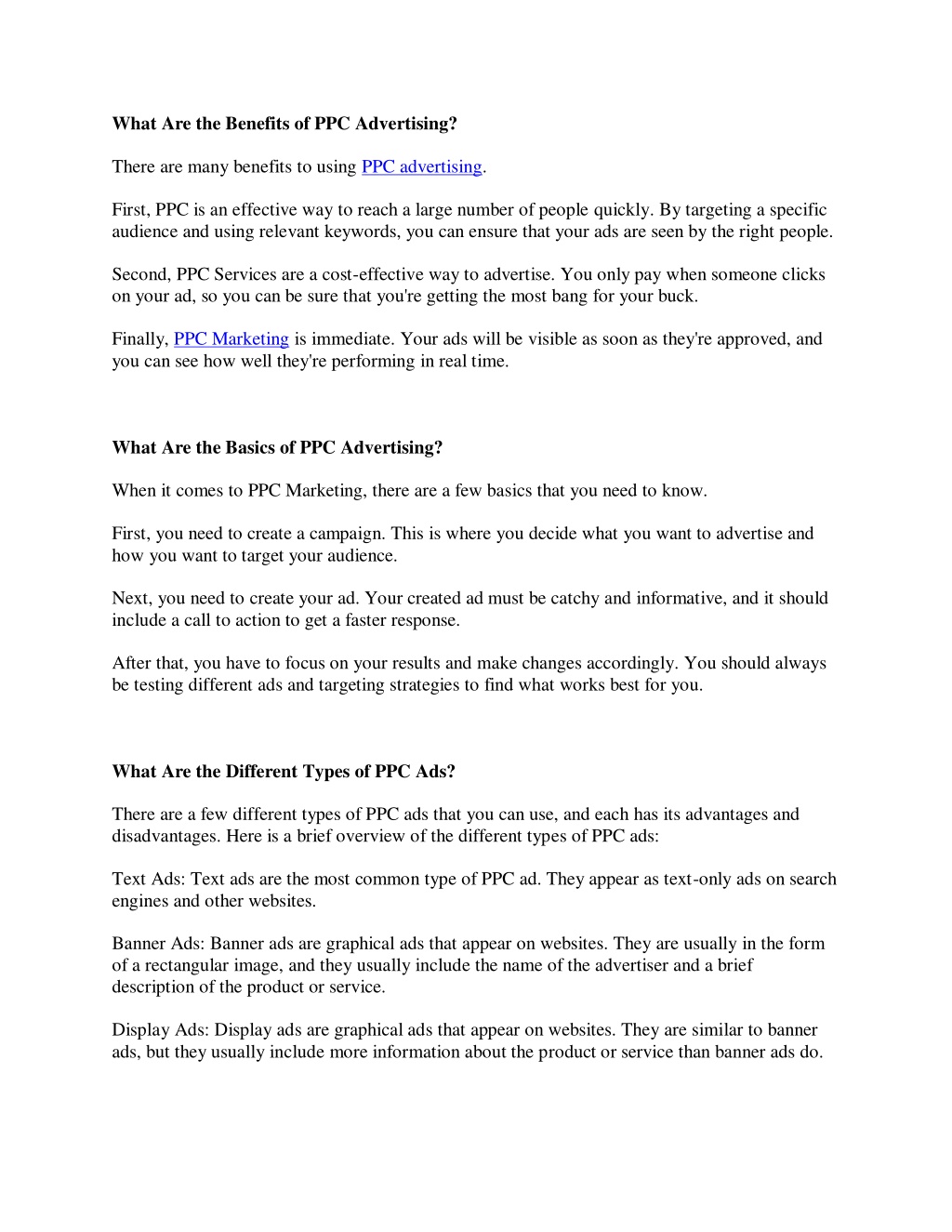 What Are the Benefits of PPC Advertising?

There are many benefits to using PPC advertising.

First, PPC is an effective way to reach a large number of people quickly. By targeting a specific audience and using relevant keywords, you can ensure that your ads are seen by the right people.

Second, PPC Services are a cost-effective way to advertise. You only pay when someone clicks on your ad, so you can be sure that you're getting the most bang for your buck.

Finally, PPC Marketing is immediate. Your ads will be visible as soon as they're approved, and you can see how well they're performing in real time.

What Are the Basics of PPC Advertising?

When it comes to PPC Marketing, there are a few basics that you need to know.

First, you need to create a campaign. This is where you decide what you want to advertise and how you want to target your audience.

Next, you need to create your ad. Your created ad must be catchy and informative, and it should include a call to action to get a faster response.

After that, you have to focus on your results and make changes accordingly. You should always be testing different ads and targeting strategies to find what works best for you.

What Are the Different Types of PPC Ads?

There are a few different types of PPC ads that you can use, and each has its advantages and disadvantages. Here is a brief overview of the different types of PPC ads:

Text Ads: Text ads are the most common type of PPC ad. They appear as text-only ads on search engines and other websites.

Banner Ads: Banner ads are graphical ads that appear on websites. They are usually in the form of a rectangular image, and they usually include the name of the advertiser and a brief description of the product or service.

Display Ads: Display ads are graphical ads that appear on websites. They are similar to banner ads, but they usually include more information about the product or service than banner ads do.